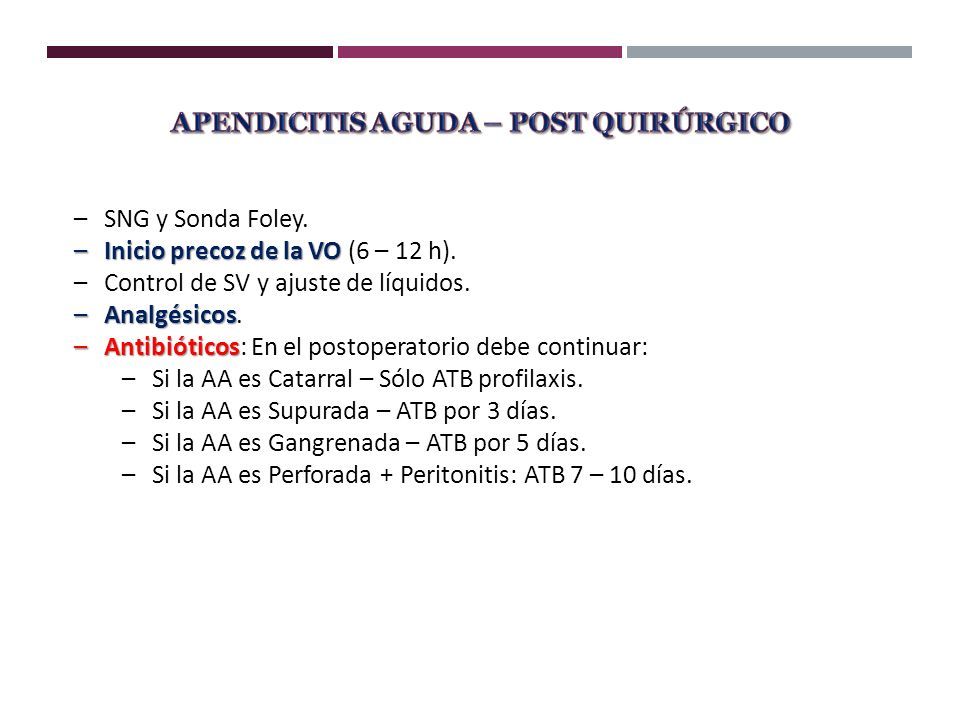 APENDICITIS AGUDA – POST QUIRÚRGICO

– SNG y Sonda Foley.
– Inicio precoz de la VO (6 – 12 h).
– Control de SV y ajuste de líquidos.
– Analgésicos.
– Antibióticos: En el postoperatorio debe continuar:
  – Si la AA es Catarral – Sólo ATB profilaxis.
  – Si la AA es Supurada – ATB por 3 días.
  – Si la AA es Gangrenada – ATB por 5 días.
  – Si la AA es Perforada + Peritonitis: ATB 7 – 10 días.